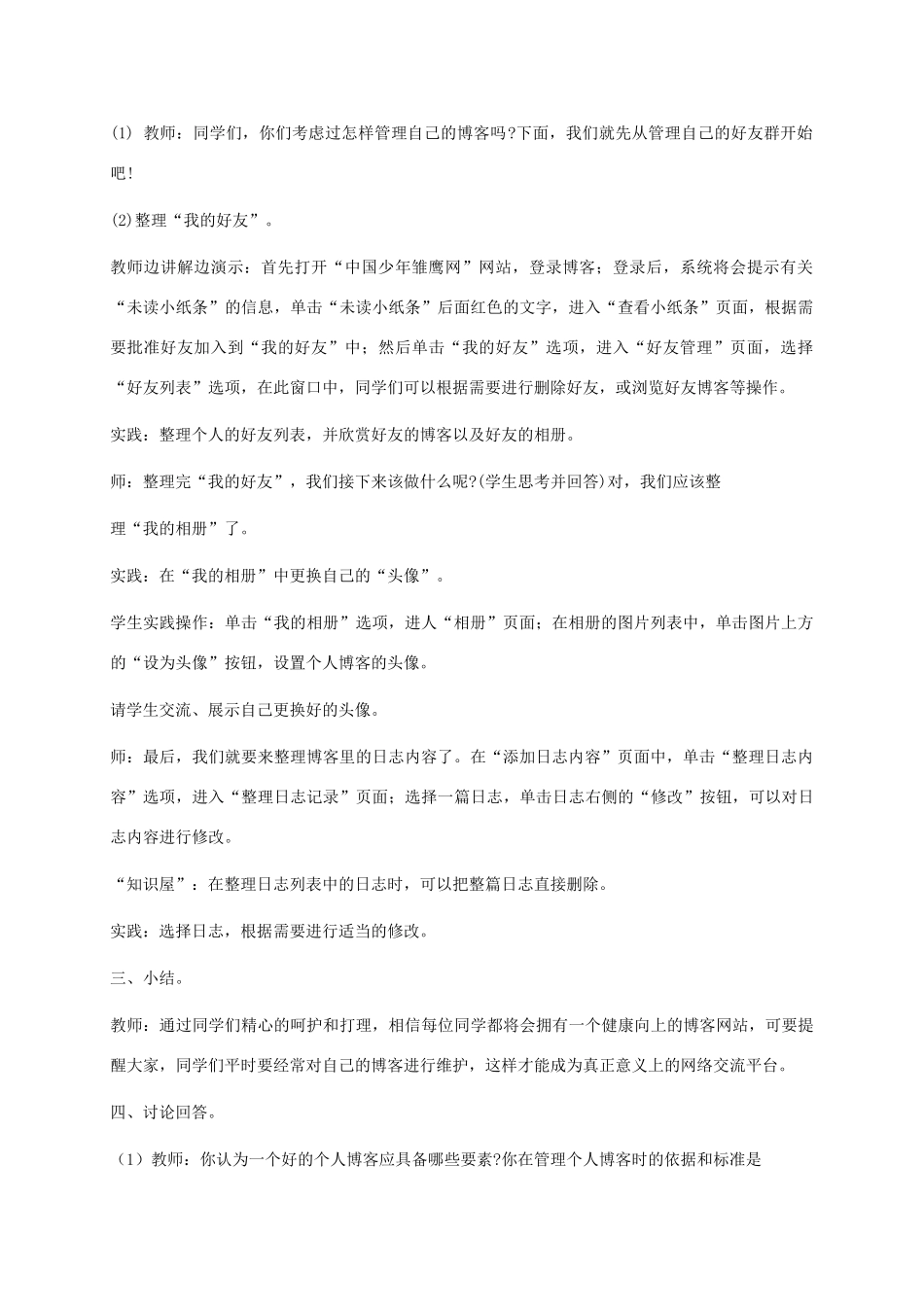 (1) 教师：同学们，你们考虑过怎样管理自己的博客吗?下面，我们就先从管理自己的好友群开始吧!

(2)整理“我的好友”。

教师边讲解边演示：首先打开“中国少年雏鹰网”网站，登录博客；登录后，系统将会提示有关“未读小纸条”的信息，单击“未读小纸条”后面红色的文字，进入“查看小纸条”页面，根据需要批准好友加入到“我的好友”中；然后单击“我的好友”选项，进入“好友管理”页面，选择“好友列表”选项，在此窗口中，同学们可以根据需要进行删除好友，或浏览好友博客等操作。

实践：整理个人的好友列表，并欣赏好友的博客以及好友的相册。

师：整理完“我的好友”，我们接下来该做什么呢?(学生思考并回答)对，我们应该整

理“我的相册”了。

实践：在“我的相册”中更换自己的“头像”。

学生实践操作：单击“我的相册”选项，进人“相册”页面；在相册的图片列表中，单击图片上方的“设为头像”按钮，设置个人博客的头像。

请学生交流、展示自己更换好的头像。

师：最后，我们就要来整理博客里的日志内容了。在“添加日志内容”页面中，单击“整理日志内容”选项，进入“整理日志记录”页面；选择一篇日志，单击日志右侧的“修改”按钮，可以对日志内容进行修改。

“知识屋”：在整理日志列表中的日志时，可以把整篇日志直接删除。

实践：选择日志，根据需要进行适当的修改。

三、小结。

教师：通过同学们精心的呵护和打理，相信每位同学都将会拥有一个健康向上的博客网站，可要提醒大家，同学们平时要经常对自己的博客进行维护，这样才能成为真正意义上的网络交流平台。

四、讨论回答。

（1）教师：你认为一个好的个人博客应具备哪些要素?你在管理个人博客时的依据和标准是